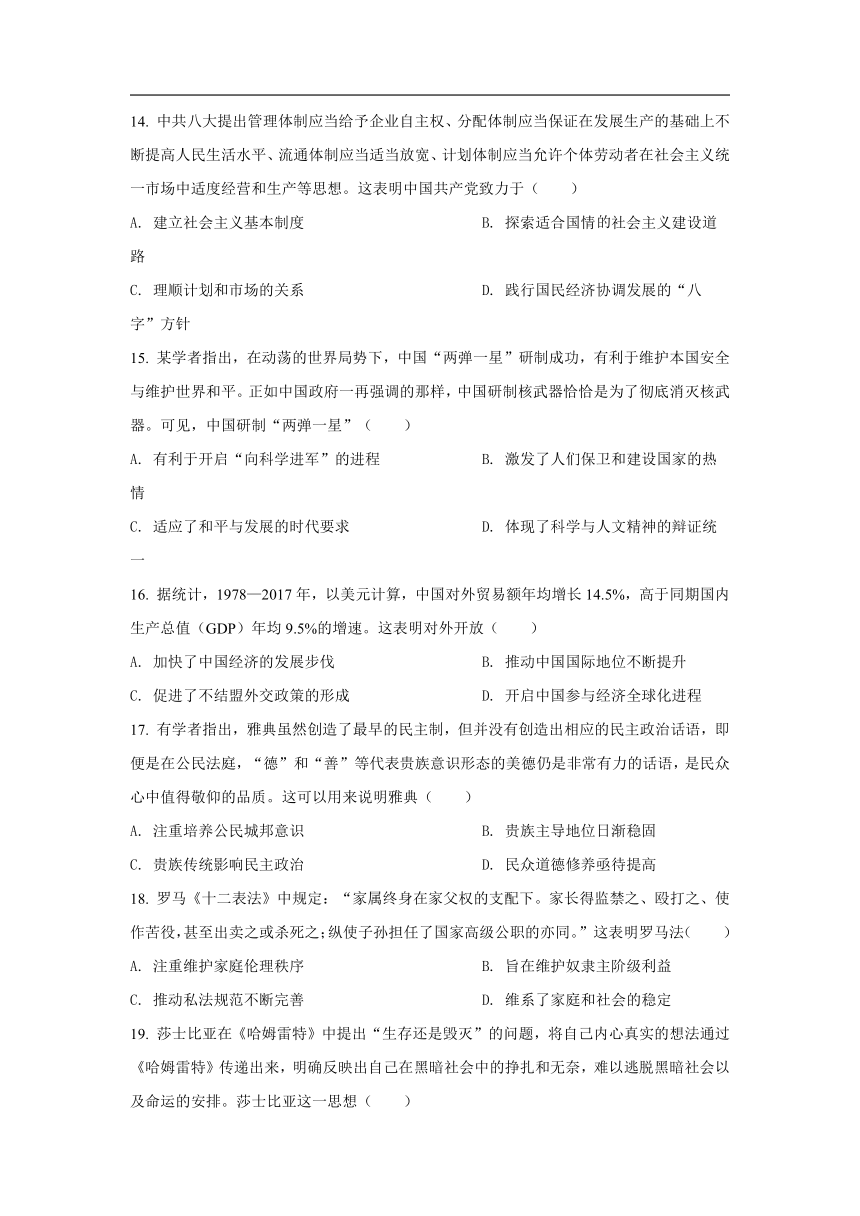 14. 中共八大提出管理体制应当给予企业自主权、分配体制应当保证在发展生产的基础上不断提高人民生活水平、流通体制应当适当放宽、计划体制应当允许个体劳动者在社会主义统一市场中适度经营和生产等思想。这表明中国共产党致力于（　　）

A. 建立社会主义基本制度

B. 探索适合国情的社会主义建设道路

C. 理顺计划和市场的关系

D. 践行国民经济协调发展的“八字”方针

15. 某学者指出，在动荡的世界局势下，中国“两弹一星”研制成功，有利于维护本国安全与维护世界和平。正如中国政府一再强调的那样，中国研制核武器恰恰是为了彻底消灭核武器。可见，中国研制“两弹一星”（　　）

A. 有利于开启“向科学进军”的进程

B. 激发了人们保卫和建设国家的热情

C. 适应了和平与发展的时代要求

D. 体现了科学与人文精神的辩证统一

16. 据统计，1978—2017 年，以美元计算，中国对外贸易额年均增长 14.5%，高于同期国内生产总值（GDP）年均 9.5%的增速。这表明对外开放（　　）

A. 加快了中国经济的发展步伐

B. 推动中国国际地位不断提升

C. 促进了不结盟外交政策的形成

D. 开启中国参与经济全球化进程

17. 有学者指出，雅典虽然创造了最早的民主制，但并没有创造出相应的民主政治话语，即便是在公民法庭，“德”和“善”等代表贵族意识形态的美德仍是非常有力的话语，是民众心中值得敬仰的品质。这可以用来说明雅典（　　）

A. 注重培养公民城邦意识

B. 贵族主导地位日渐稳固

C. 贵族传统影响民主政治

D. 民众道德修养亟待提高

18. 罗马《十二表法》中规定：“家属终身在家父权的支配下。家长得监禁之、殴打之、使作苦役，甚至出卖之或杀死之；纵使子孙担任了国家高级公职的亦同。”这表明罗马法(　　)

A. 注重维护家庭伦理秩序

B. 旨在维护奴隶主阶级利益

C. 推动私法规范不断完善

D. 维系了家庭和社会的稳定

19. 莎士比亚在《哈姆雷特》中提出“生存还是毁灭”的问题，将自己内心真实的想法通过《哈姆雷特》传递出来，明确反映出自己在黑暗社会中的挣扎和无奈，难以逃脱黑暗社会以及命运的安排。莎士比亚这一思想（　　）